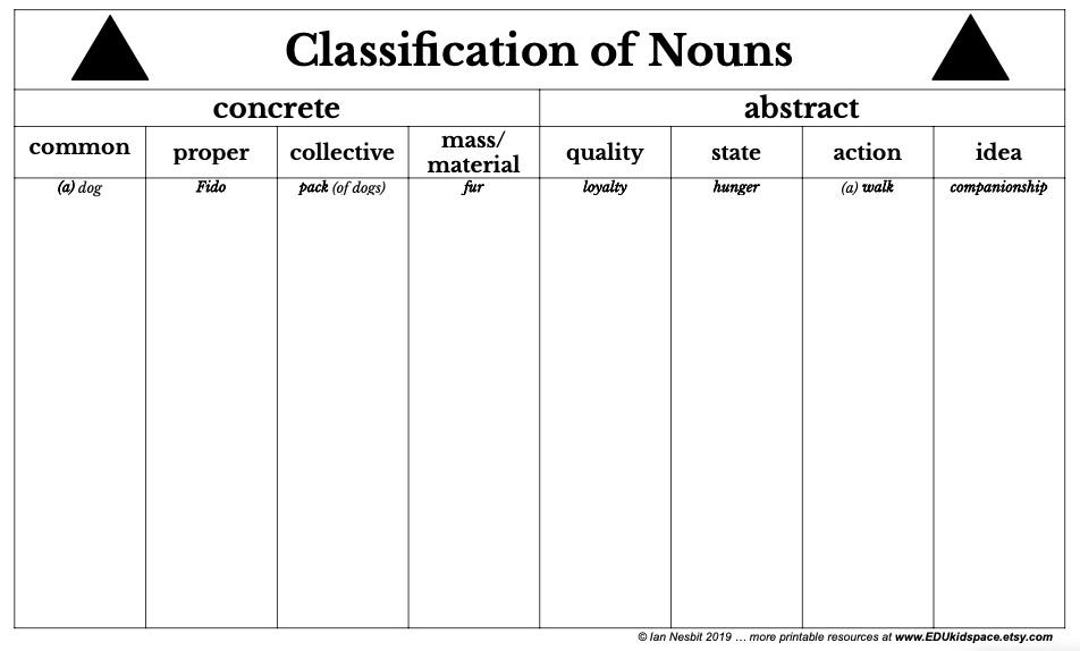 Classification of Nouns

| concrete | | | | abstract | | | |
|---|---|---|---|---|---|---|---|
| common | proper | collective | mass/ material | quality | state | action | idea |
| (a) dog | Fido | pack (of dogs) | fur | loyalty | hunger | (a) walk | companionship |

© Ian Nesbit 2019 … more printable resources at www.EDUkidspace.etsy.com